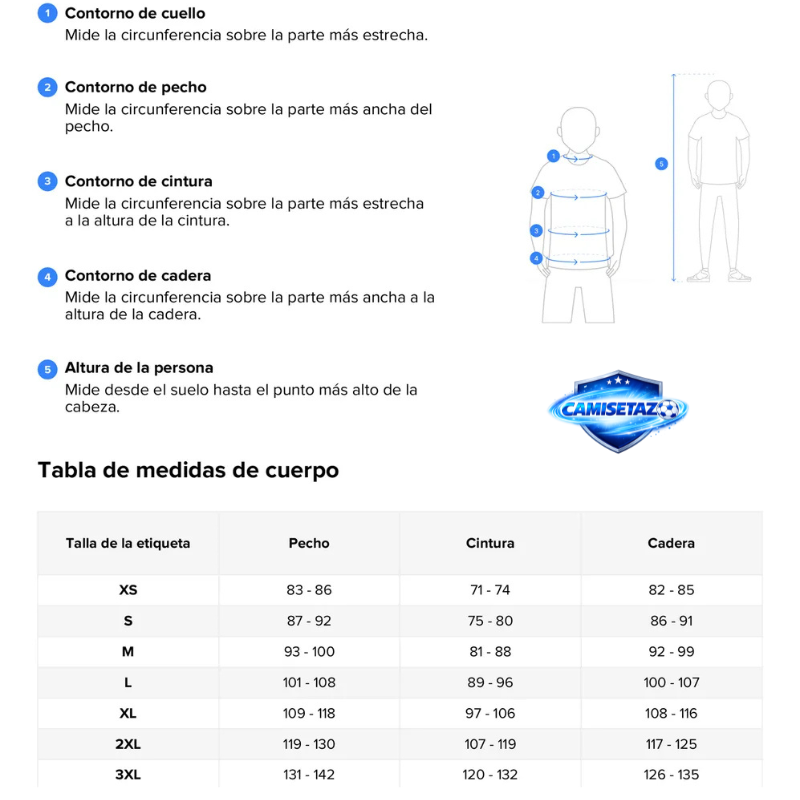 1 Contorno de cuello
Mide la circunferencia sobre la parte más estrecha.

2 Contorno de pecho
Mide la circunferencia sobre la parte más ancha del pecho.

3 Contorno de cintura
Mide la circunferencia sobre la parte más estrecha a la altura de la cintura.

4 Contorno de cadera
Mide la circunferencia sobre la parte más ancha a la altura de la cadera.

5 Altura de la persona
Mide desde el suelo hasta el punto más alto de la cabeza.

1 2 3 4 5

CAMISETAZO

Tabla de medidas de cuerpo

| Talla de la etiqueta | Pecho | Cintura | Cadera |
|---|---|---|---|
| XS | 83 - 86 | 71 - 74 | 82 - 85 |
| S | 87 - 92 | 75 - 80 | 86 - 91 |
| M | 93 - 100 | 81 - 88 | 92 - 99 |
| L | 101 - 108 | 89 - 96 | 100 - 107 |
| XL | 109 - 118 | 97 - 106 | 108 - 116 |
| 2XL | 119 - 130 | 107 - 119 | 117 - 125 |
| 3XL | 131 - 142 | 120 - 132 | 126 - 135 |